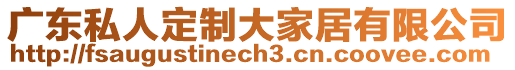 广东私人定制大家居有限公司
http://fsaugustinech3.cn.coovee.com